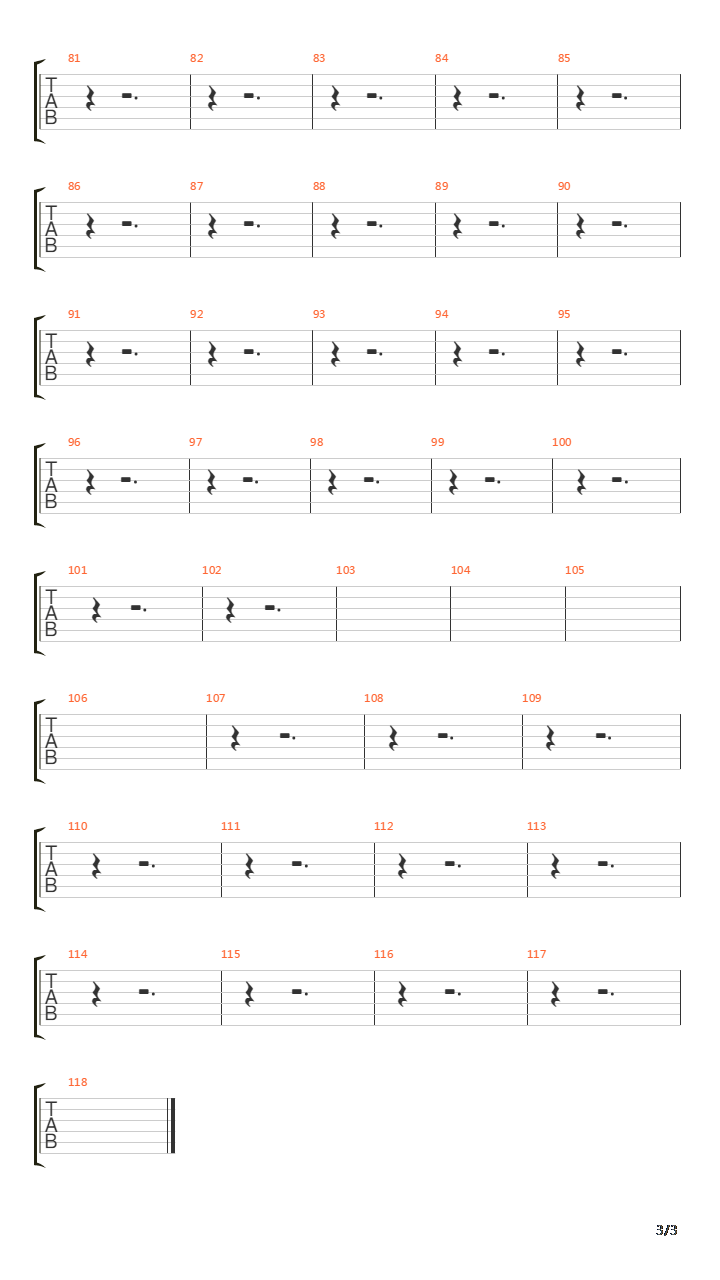 81 82 83 84 85
T
A
B

86 87 88 89 90
T
A
B

91 92 93 94 95
T
A
B

96 97 98 99 100
T
A
B

101 102 103 104 105
T
A
B

106 107 108 109
T
A
B

110 111 112 113
T
A
B

114 115 116 117
T
A
B

118
T
A
B

3/3